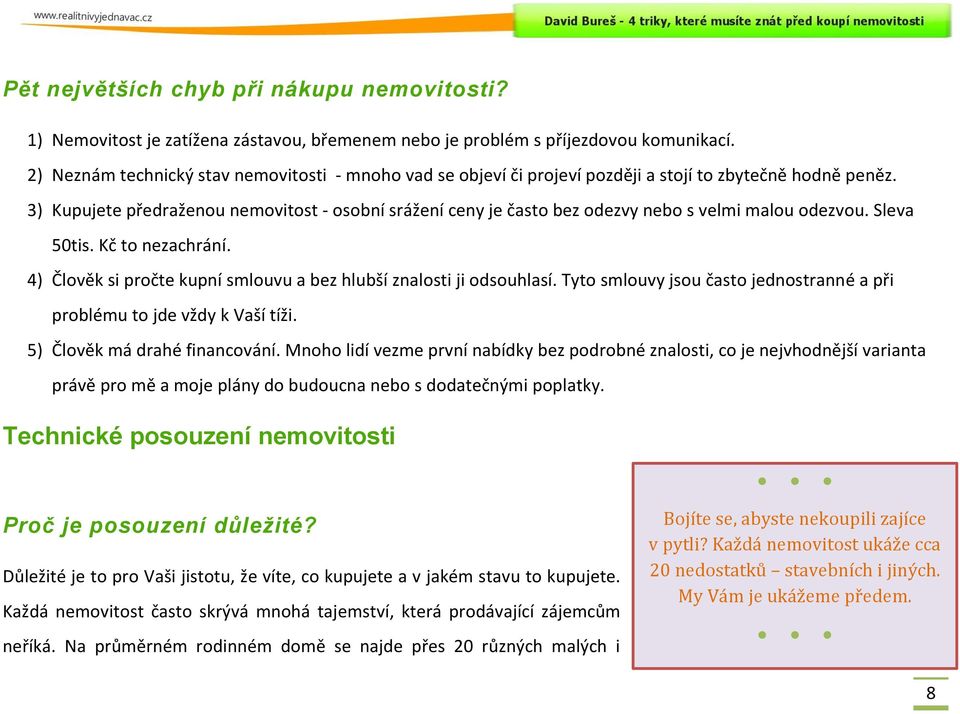 www.realitnivyjednavac.cz

David Bureš - 4 triky, které musíte znát před koupí nemovitosti

Pět největších chyb při nákupu nemovitosti?

1) Nemovitost je zatížena zástavou, břemenem nebo je problém s příjezdovou komunikací.

2) Neznám technický stav nemovitosti - mnoho vad se objeví či projeví později a stojí to zbytečně hodně peněz.

3) Kupujete předraženou nemovitost - osobní srážení ceny je často bez odezvy nebo s velmi malou odezvou. Sleva 50tis. Kč to nezachrání.

4) Člověk si pročte kupní smlouvu a bez hlubší znalosti ji odsouhlasí. Tyto smlouvy jsou často jednostranné a při problému to jde vždy k Vaší tíži.

5) Člověk má drahé financování. Mnoho lidí vezme první nabídky bez podrobné znalosti, co je nejvhodnější varianta právě pro mě a moje plány do budoucna nebo s dodatečnými poplatky.

Technické posouzení nemovitosti

Proč je posouzení důležité?

Důležité je to pro Vaši jistotu, že víte, co kupujete a v jakém stavu to kupujete. Každá nemovitost často skrývá mnohá tajemství, která prodávající zájemcům neříká. Na průměrném rodinném domě se najde přes 20 různých malých i

Bojíte se, abyste nekoupili zajíce v pytli? Každá nemovitost ukáže cca 20 nedostatků – stavebních i jiných. My Vám je ukážeme předem.

8